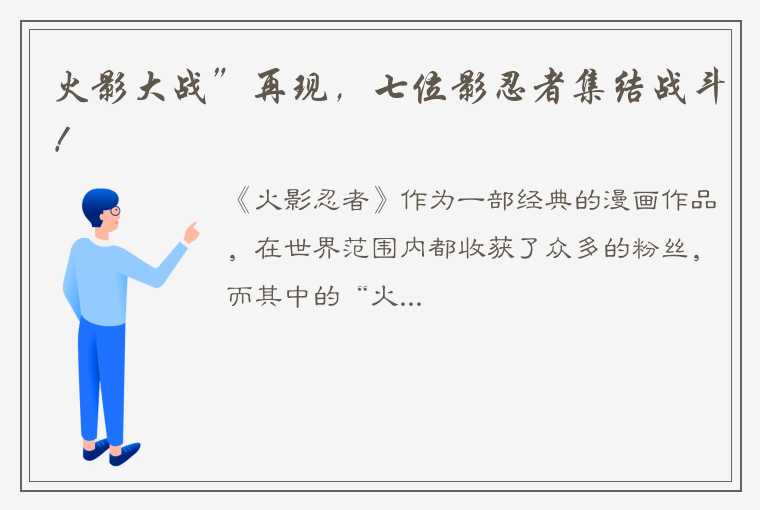 火影大战”再现，七位影忍者集结战斗！

《火影忍者》作为一部经典的漫画作品，在世界范围内都收获了众多的粉丝，而其中的“火...